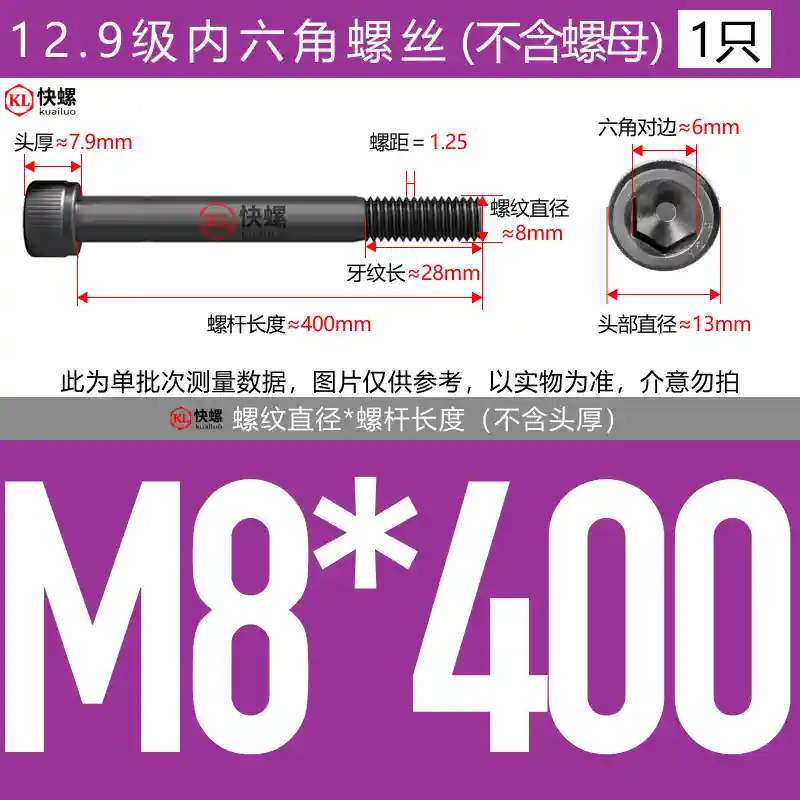 12.9级内六角螺丝 (不含螺母) 1只

KL 快螺 kuailuo

头厚≈7.9mm

螺距 = 1.25

六角对边≈6mm

KL 快螺

螺纹直径 ≈8mm

牙纹长≈28mm

螺杆长度≈400mm

头部直径≈13mm

此为单批次测量数据，图片仅供参考，以实物为准，介意勿拍

KL 快螺 kuailuo 螺纹直径*螺杆长度（不含头厚）

M8*400